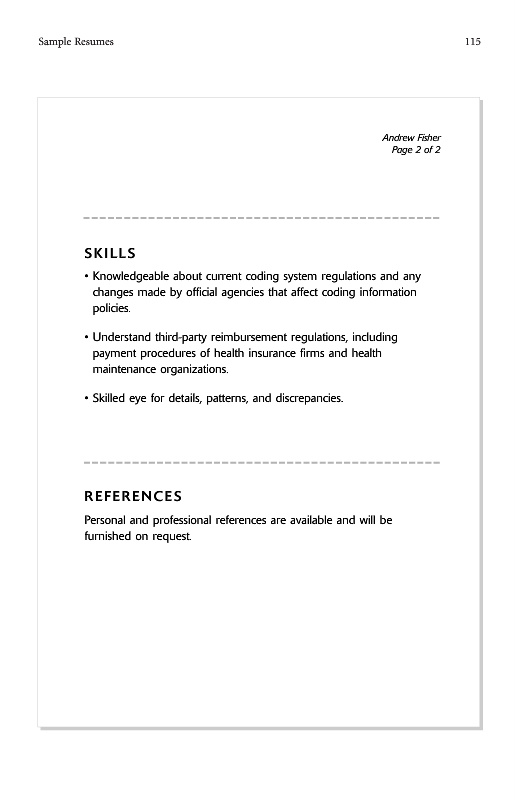 Sample Resumes

115

Andrew Fisher
Page 2 of 2

SKILLS

• Knowledgeable about current coding system regulations and any changes made by official agencies that affect coding information policies.

• Understand third-party reimbursement regulations, including payment procedures of health insurance firms and health maintenance organizations.

• Skilled eye for details, patterns, and discrepancies.

REFERENCES

Personal and professional references are available and will be furnished on request.